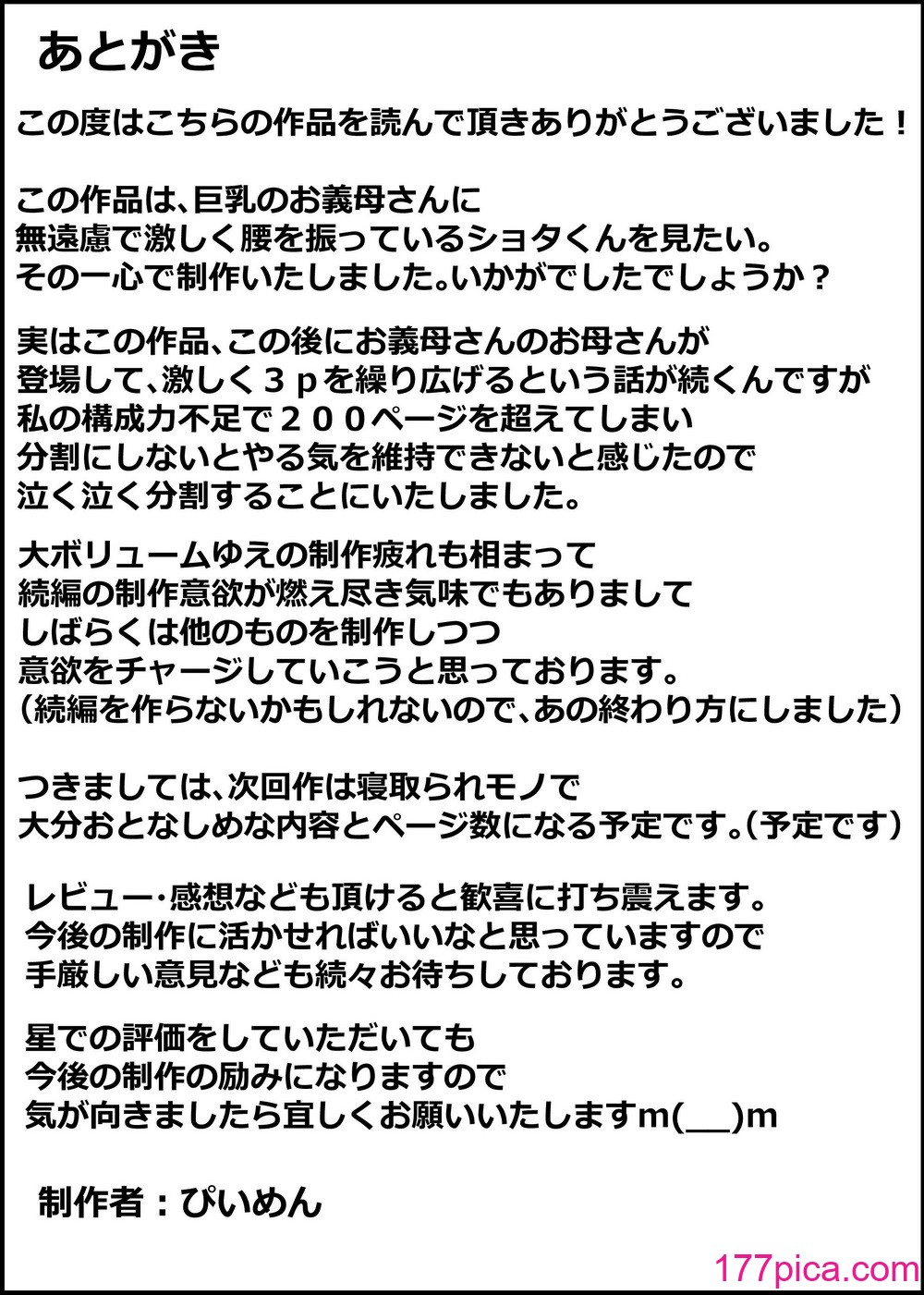 あとがき

この度はこちらの作品を読んで頂きありがとうございました！

この作品は、巨乳のお義母さんに
無遠慮で激しく腰を振っているショタくんを見たい。
その一心で制作いたしました。いかがでしたでしょうか？

実はこの作品、この後にお義母さんのお母さんが
登場して、激しく３ｐを繰り広げるという話が続くんですが
私の構成力不足で２００ページを超えてしまい
分割にしないとやる気を維持できないと感じたので
泣く泣く分割することにいたしました。

大ボリュームゆえの制作疲れも相まって
続編の制作意欲が燃え尽き気味でもありまして
しばらくは他のものを制作しつつ
意欲をチャージしていこうと思っております。
（続編を作らないかもしれないので、あの終わり方にしました）

つきましては、次回作は寝取られモノで
大分おとなしめな内容とページ数になる予定です。（予定です）

レビュー･感想なども頂けると歓喜に打ち震えます。
今後の制作に活かせればいいなと思っていますので
手厳しい意見なども続々お待ちしております。

星での評価をしていただいても
今後の制作の励みになりますので
気が向きましたら宜しくお願いいたしますm(__)m

制作者：ぴいめん

177pica.com